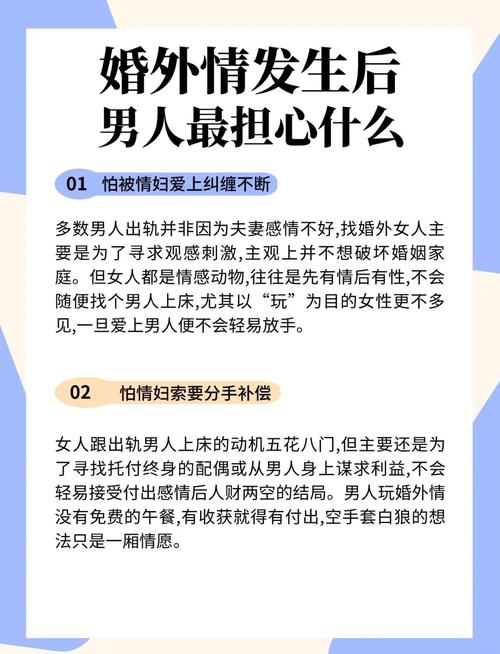 婚外情发生后
男人最担心什么

01 怕被情妇爱上纠缠不断

多数男人出轨并非因为夫妻感情不好,找婚外女人主要是为了寻求观感刺激,主观上并不想破坏婚姻家庭。但女人都是情感动物,往往是先有情后有性,不会随便找个男人上床,尤其以“玩”为目的女性更不多见,一旦爱上男人便不会轻易放手。

02 怕情妇索要分手补偿

女人跟出轨男人上床的动机五花八门,但主要还是为了寻找托付终身的配偶或从男人身上谋求利益,不会轻易接受付出感情后人财两空的结局。男人玩婚外情没有免费的午餐,有收获就得有付出,空手套白狼的想法只是一厢情愿。